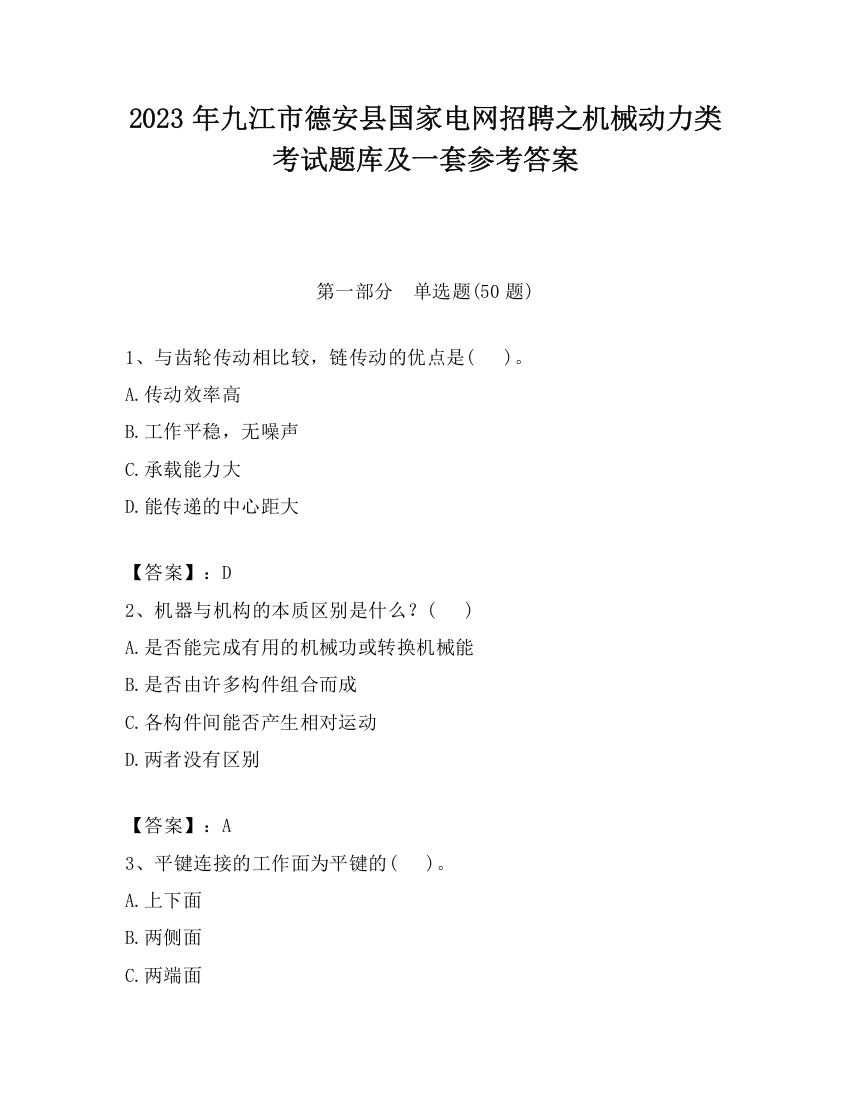 2023 年九江市德安县国家电网招聘之机械动力类考试题库及一套参考答案

第一部分　单选题(50 题)

1、与齿轮传动相比较，链传动的优点是(　　)。

A.传动效率高

B.工作平稳，无噪声

C.承载能力大

D.能传递的中心距大

【答案】：D

2、机器与机构的本质区别是什么？(　　)

A.是否能完成有用的机械功或转换机械能

B.是否由许多构件组合而成

C.各构件间能否产生相对运动

D.两者没有区别

【答案】：A

3、平键连接的工作面为平键的(　　)。

A.上下面

B.两侧面

C.两端面